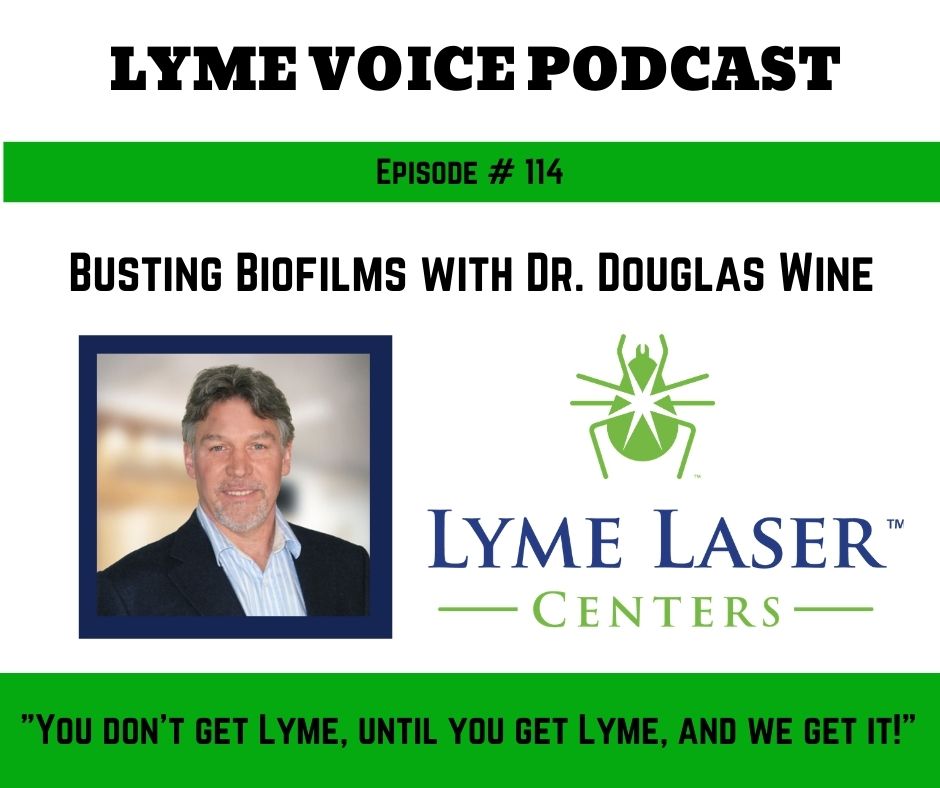 LYME VOICE PODCAST

Episode # 114

Busting Biofilms with Dr. Douglas Wine

LYME LASER™
CENTERS

"You don't get Lyme, until you get Lyme, and we get it!"